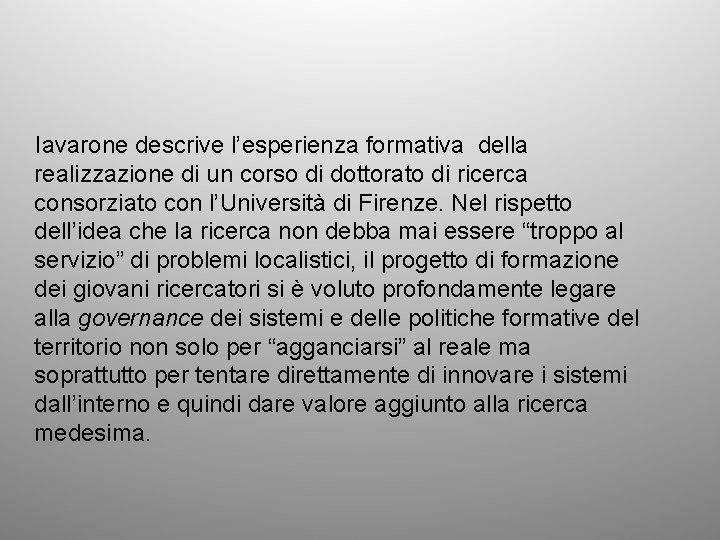 Iavarone descrive l’esperienza formativa della realizzazione di un corso di dottorato di ricerca consorziato con l’Università di Firenze. Nel rispetto dell’idea che la ricerca non debba mai essere “troppo al servizio” di problemi localistici, il progetto di formazione dei giovani ricercatori si è voluto profondamente legare alla governance dei sistemi e delle politiche formative del territorio non solo per “agganciarsi” al reale ma soprattutto per tentare direttamente di innovare i sistemi dall’interno e quindi dare valore aggiunto alla ricerca medesima.